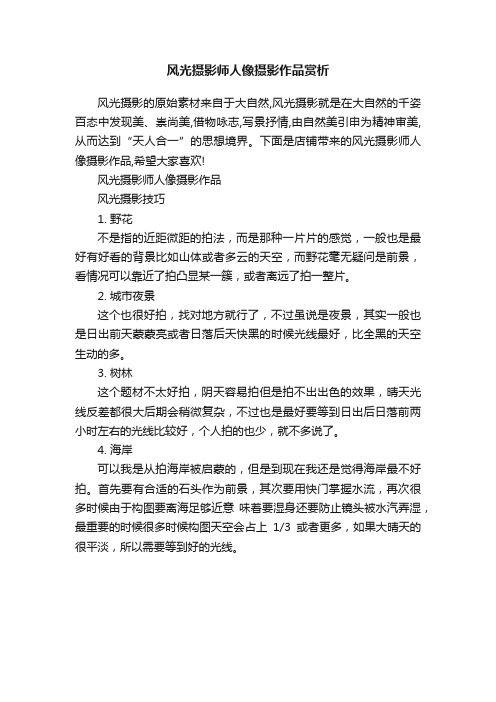 风光摄影师人像摄影作品赏析

风光摄影的原始素材来自于大自然,风光摄影就是在大自然的千姿百态中发现美、崇尚美,借物咏志,写景抒情,由自然美引申为精神审美,从而达到“天人合一”的思想境界。下面是店铺带来的风光摄影师人像摄影作品,希望大家喜欢!

风光摄影师人像摄影作品

风光摄影技巧

1. 野花

不是指的近距微距的拍法，而是那种一片片的感觉，一般也是最好有好看的背景比如山体或者多云的天空，而野花毫无疑问是前景，看情况可以靠近了拍凸显某一簇，或者离远了拍一整片。

2. 城市夜景

这个也很好拍，找对地方就行了，不过虽说是夜景，其实一般也是日出前天蒙蒙亮或者日落后天快黑的时候光线最好，比全黑的天空生动的多。

3. 树林

这个题材不太好拍，阴天容易拍但是拍不出出色的效果，晴天光线反差都很大后期会稍微复杂，不过也是最好要等到日出后日落前两小时左右的光线比较好，个人拍的也少，就不多说了。

4. 海岸

可以我是从拍海岸被启蒙的，但是到现在我还是觉得海岸最不好拍。首先要有合适的石头作为前景，其次要用快门掌握水流，再次很多时候由于构图要离海足够近意 味着要湿身还要防止镜头被水汽弄湿，最重要的时候很多时候构图天空会占上 1/3 或者更多，如果大晴天的很平淡，所以需要等到好的光线。